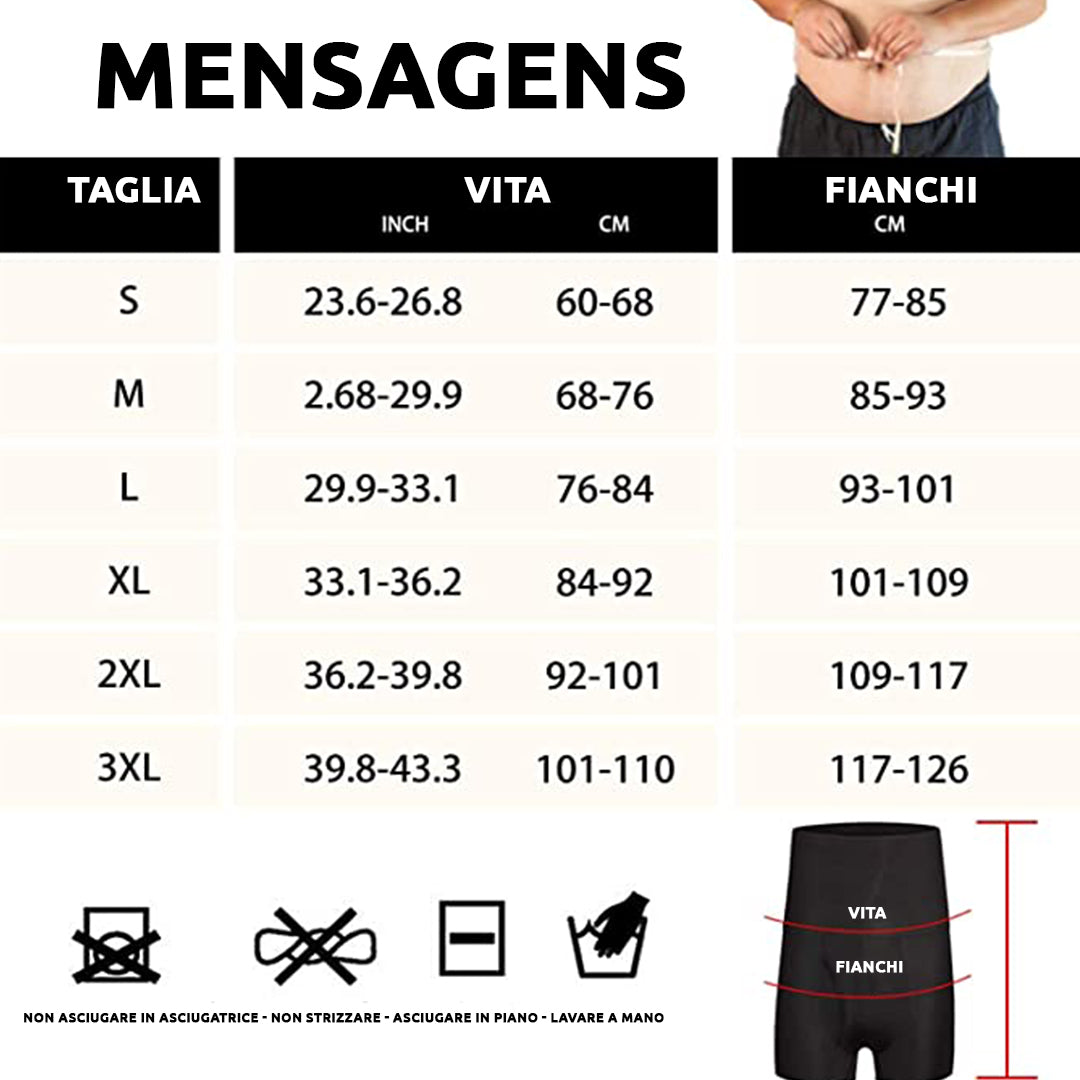 MENSAGENS

| TAGLIA | VITA INCH | VITA CM | FIANCHI CM |
|---|---|---|---|
| S | 23.6-26.8 | 60-68 | 77-85 |
| M | 2.68-29.9 | 68-76 | 85-93 |
| L | 29.9-33.1 | 76-84 | 93-101 |
| XL | 33.1-36.2 | 84-92 | 101-109 |
| 2XL | 36.2-39.8 | 92-101 | 109-117 |
| 3XL | 39.8-43.3 | 101-110 | 117-126 |

NON ASCIUGARE IN ASCIUGATRICE - NON STRIZZARE - ASCIUGARE IN PIANO - LAVARE A MANO

VITA
FIANCHI